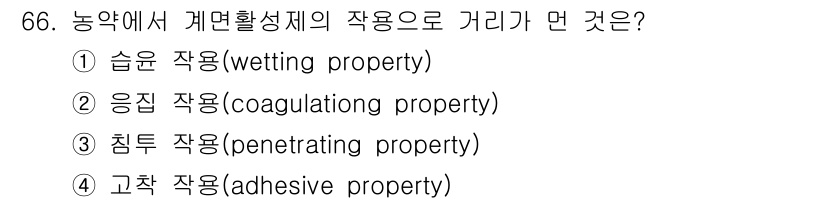 66. 농약에서 계면활성제의 작용으로 거리가 먼 것은?

① 습윤 작용(wetting property)

② 응집 작용(coagulationg property)

③ 침투 작용(penetrating property)

④ 고착 작용(adhesive property)